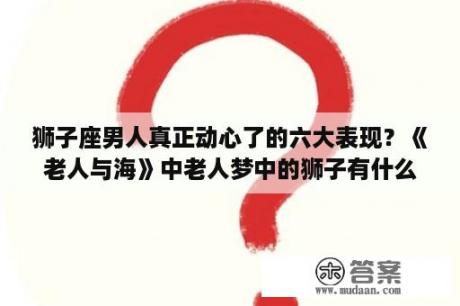 狮子座男人真正动心了的六大表现？《老人与海》中老人梦中的狮子有什么

木 答案
www.mudaan.com